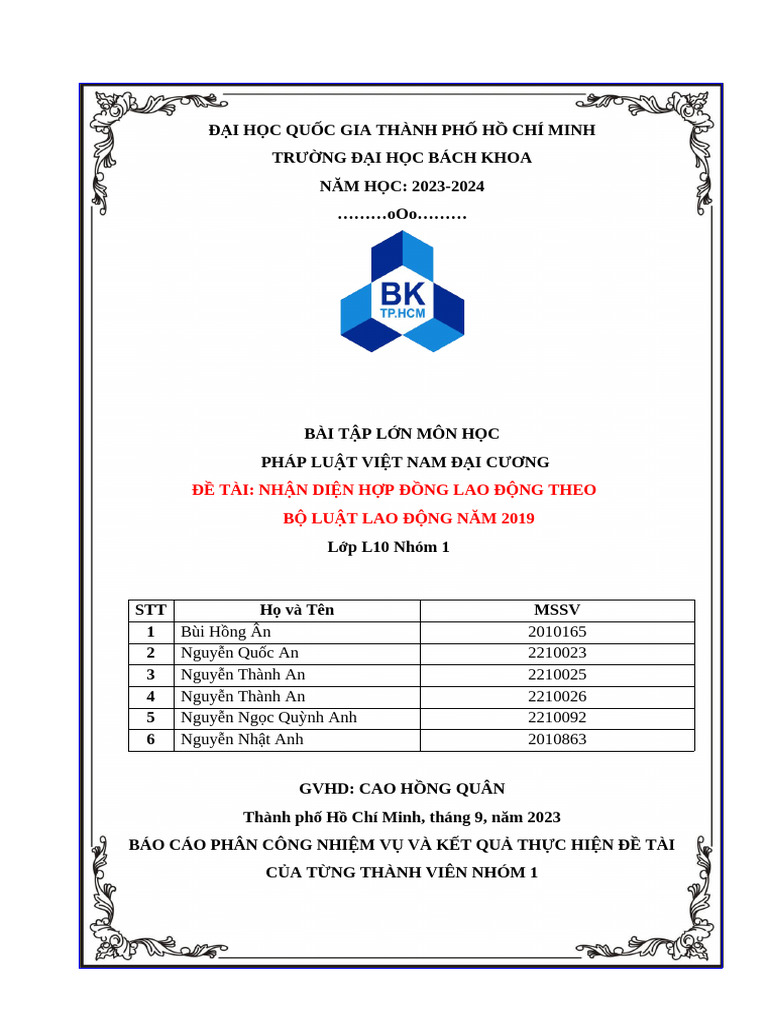 ĐẠI HỌC QUỐC GIA THÀNH PHỐ HỒ CHÍ MINH
TRƯỜNG ĐẠI HỌC BÁCH KHOA
NĂM HỌC: 2023-2024
………oOo………

BK
TP.HCM

BÀI TẬP LỚN MÔN HỌC
PHÁP LUẬT VIỆT NAM ĐẠI CƯƠNG
ĐỀ TÀI: NHẬN DIỆN HỢP ĐỒNG LAO ĐỘNG THEO BỘ LUẬT LAO ĐỘNG NĂM 2019
Lớp L10 Nhóm 1

| STT | Họ và Tên | MSSV |
|---|---|---|
| 1 | Bùi Hồng Ân | 2010165 |
| 2 | Nguyễn Quốc An | 2210023 |
| 3 | Nguyễn Thành An | 2210025 |
| 4 | Nguyễn Thành An | 2210026 |
| 5 | Nguyễn Ngọc Quỳnh Anh | 2210092 |
| 6 | Nguyễn Nhật Anh | 2010863 |

GVHD: CAO HỒNG QUÂN
Thành phố Hồ Chí Minh, tháng 9, năm 2023
BÁO CÁO PHÂN CÔNG NHIỆM VỤ VÀ KẾT QUẢ THỰC HIỆN ĐỀ TÀI CỦA TỪNG THÀNH VIÊN NHÓM 1